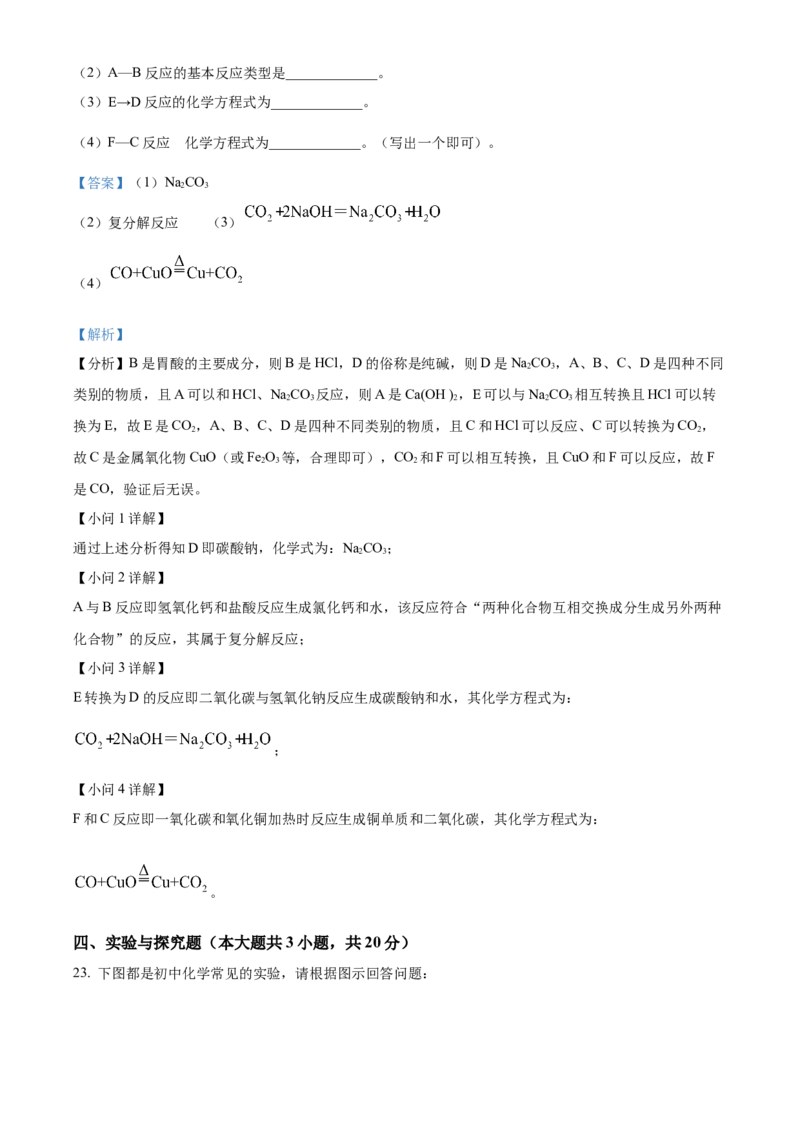 （2）A—B 反应的基本反应类型是____________。

（3）E→D 反应的化学方程式为____________。

（4）F—C 反应　化学方程式为____________。（写出一个即可）。

【答案】（1）$Na_2CO_3$

（2）复分解反应　　（3）$CO_2+2NaOH=Na_2CO_3+H_2O$

（4）$CO+CuO\overset{\Delta}{=}Cu+CO_2$

【解析】

【分析】B 是胃酸的主要成分，则 B 是 HCl，D 的俗称是纯碱，则 D 是 $Na_2CO_3$，A、B、C、D 是四种不同类别的物质，且 A 可以和 HCl、$Na_2CO_3$ 反应，则 A 是 $Ca(OH)_2$，E 可以与 $Na_2CO_3$ 相互转换且 HCl 可以转换为 E，故 E 是 $CO_2$，A、B、C、D 是四种不同类别的物质，且 C 和 HCl 可以反应、C 可以转换为 $CO_2$，故 C 是金属氧化物 CuO（或 $Fe_2O_3$ 等，合理即可），$CO_2$ 和 F 可以相互转换，且 CuO 和 F 可以反应，故 F 是 CO，验证后无误。

【小问 1 详解】

通过上述分析得知 D 即碳酸钠，化学式为：$Na_2CO_3$；

【小问 2 详解】

A 与 B 反应即氢氧化钙和盐酸反应生成氯化钙和水，该反应符合“两种化合物互相交换成分生成另外两种化合物”的反应，其属于复分解反应；

【小问 3 详解】

E 转换为 D 的反应即二氧化碳与氢氧化钠反应生成碳酸钠和水，其化学方程式为：

$CO_2+2NaOH=Na_2CO_3+H_2O$；

【小问 4 详解】

F 和 C 反应即一氧化碳和氧化铜加热时反应生成铜单质和二氧化碳，其化学方程式为：

$CO+CuO\overset{\Delta}{=}Cu+CO_2$。

四、实验与探究题（本大题共 3 小题，共 20 分）

23. 下图都是初中化学常见的实验，请根据图示回答问题：